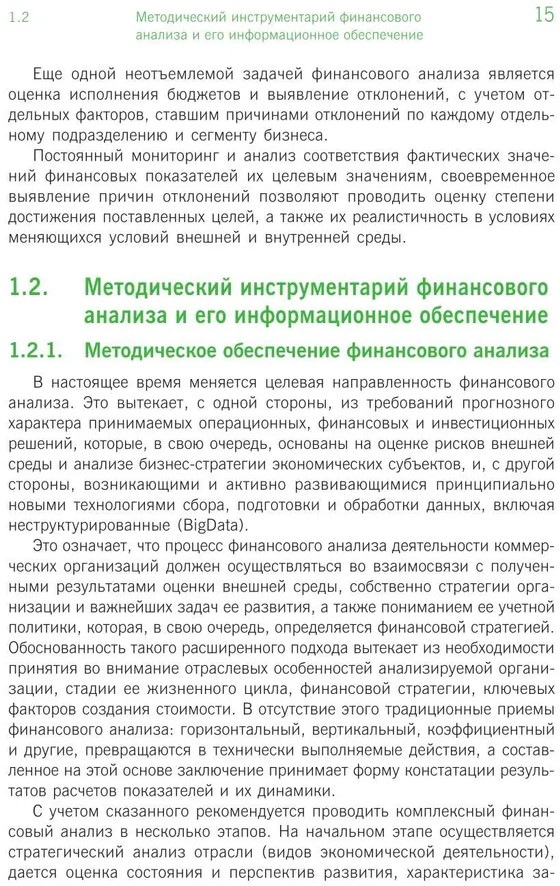 1.2 Методический инструментарий финансового анализа и его информационное обеспечение 15

Еще одной неотъемлемой задачей финансового анализа является оценка исполнения бюджетов и выявление отклонений, с учетом отдельных факторов, ставшим причинами отклонений по каждому отдельному подразделению и сегменту бизнеса.

Постоянный мониторинг и анализ соответствия фактических значений финансовых показателей их целевым значениям, своевременное выявление причин отклонений позволяют проводить оценку степени достижения поставленных целей, а также их реалистичность в условиях меняющихся условий внешней и внутренней среды.

1.2. Методический инструментарий финансового анализа и его информационное обеспечение

1.2.1. Методическое обеспечение финансового анализа

В настоящее время меняется целевая направленность финансового анализа. Это вытекает, с одной стороны, из требований прогнозного характера принимаемых операционных, финансовых и инвестиционных решений, которые, в свою очередь, основаны на оценке рисков внешней среды и анализе бизнес-стратегии экономических субъектов, и, с другой стороны, возникающими и активно развивающимися принципиально новыми технологиями сбора, подготовки и обработки данных, включая неструктурированные (BigData).

Это означает, что процесс финансового анализа деятельности коммерческих организаций должен осуществляться во взаимосвязи с полученными результатами оценки внешней среды, собственно стратегии организации и важнейших задач ее развития, а также пониманием ее учетной политики, которая, в свою очередь, определяется финансовой стратегией. Обоснованность такого расширенного подхода вытекает из необходимости принятия во внимание отраслевых особенностей анализируемой организации, стадии ее жизненного цикла, финансовой стратегии, ключевых факторов создания стоимости. В отсутствие этого традиционные приемы финансового анализа: горизонтальный, вертикальный, коэффициентный и другие, превращаются в технически выполняемые действия, а составленное на этой основе заключение принимает форму констатации результатов расчетов показателей и их динамики.

С учетом сказанного рекомендуется проводить комплексный финансовый анализ в несколько этапов. На начальном этапе осуществляется стратегический анализ отрасли (видов экономической деятельности), дается оценка состояния и перспектив развития, характеристика за-